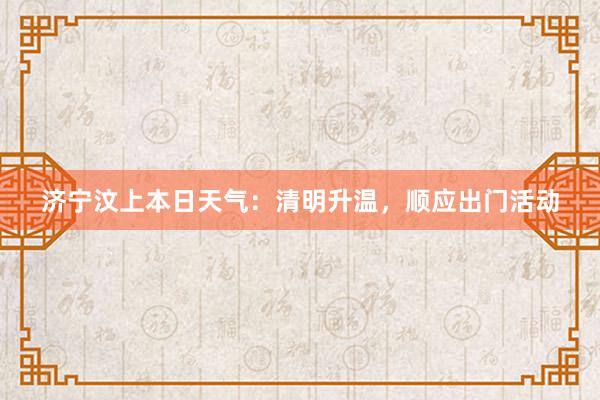 济宁汶上本日天气：清明升温，顺应出门活动